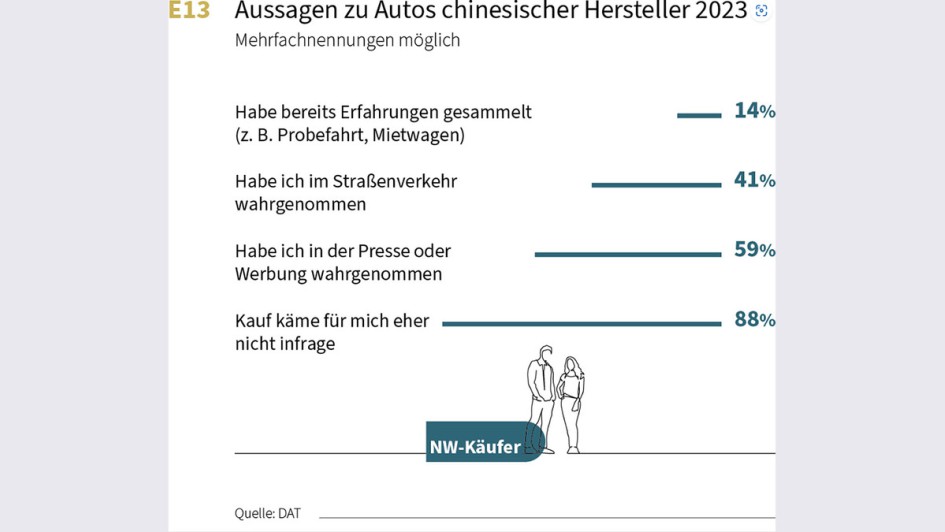 E13 Aussagen zu Autos chinesischer Hersteller 2023

Mehrfachnennungen möglich

Habe bereits Erfahrungen gesammelt (z. B. Probefahrt, Mietwagen) 14%

Habe ich im Straßenverkehr wahrgenommen 41%

Habe ich in der Presse oder Werbung wahrgenommen 59%

Kauf käme für mich eher nicht infrage 88%

NW-Käufer

Quelle: DAT